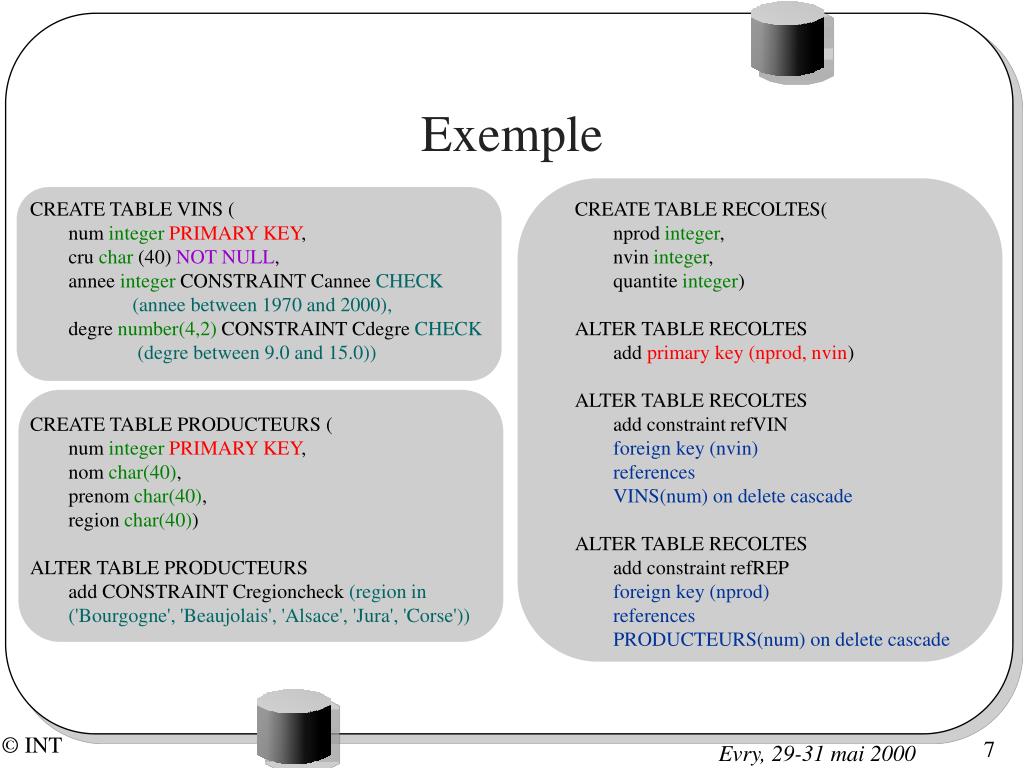 Exemple

CREATE TABLE VINS (
num integer PRIMARY KEY,
cru char (40) NOT NULL,
annee integer CONSTRAINT Cannee CHECK
(annee between 1970 and 2000),
degre number(4,2) CONSTRAINT Cdegre CHECK
(degre between 9.0 and 15.0))

CREATE TABLE PRODUCTEURS (
num integer PRIMARY KEY,
nom char(40),
prenom char(40),
region char(40))

ALTER TABLE PRODUCTEURS
add CONSTRAINT Cregioncheck (region in
('Bourgogne', 'Beaujolais', 'Alsace', 'Jura', 'Corse'))

CREATE TABLE RECOLTES(
nprod integer,
nvin integer,
quantite integer)

ALTER TABLE RECOLTES
add primary key (nprod, nvin)

ALTER TABLE RECOLTES
add constraint refVIN
foreign key (nvin)
references
VINS(num) on delete cascade

ALTER TABLE RECOLTES
add constraint refREP
foreign key (nprod)
references
PRODUCTEURS(num) on delete cascade

© INT

Evry, 29-31 mai 2000

7